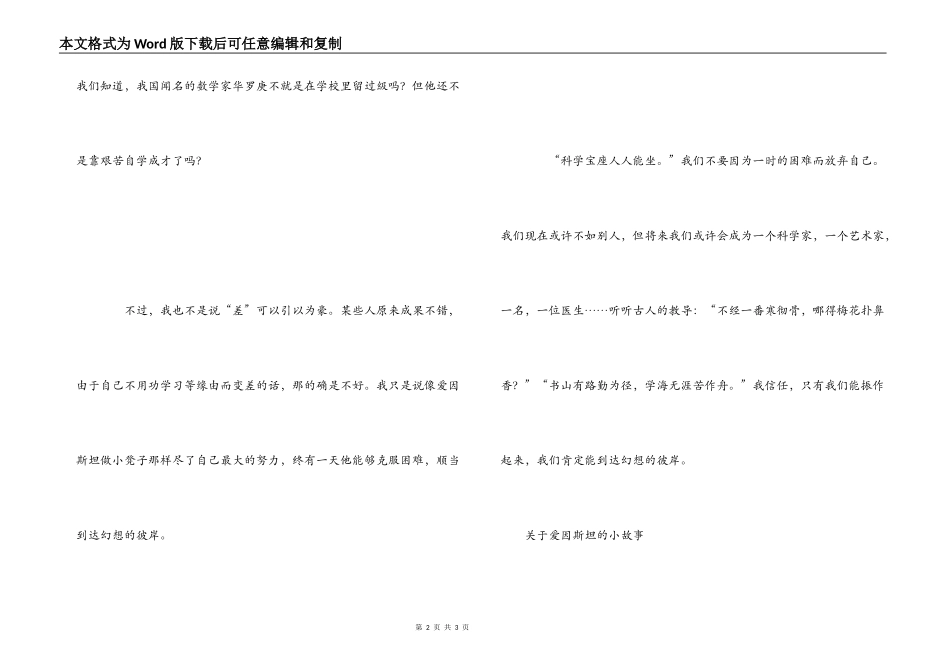 本文格式为Word版下载后可任意编辑和复制

我们知道，我国闻名的数学家华罗庚不就是在学校里留过级吗？但他还不是靠艰苦自学成才了吗？

不过，我也不是说“差”可以引以为豪。某些人原来成果不错，由于自己不用功学习等缘由而变差的话，那的确是不好。我只是说像爱因斯坦做小凳子那样尽了自己最大的努力，终有一天他能够克服困难，顺当到达幻想的彼岸。

“科学宝座人人能坐。”我们不要因为一时的困难而放弃自己。我们现在或许不如别人，但将来我们或许会成为一个科学家，一个艺术家，一名，一位医生……听听古人的教导：“不经一番寒彻骨，哪得梅花扑鼻香？”“书山有路勤为径，学海无涯苦作舟。”我信任，只有我们能振作起来，我们肯定能到达幻想的彼岸。

关于爱因斯坦的小故事

第 2 页 共 3 页